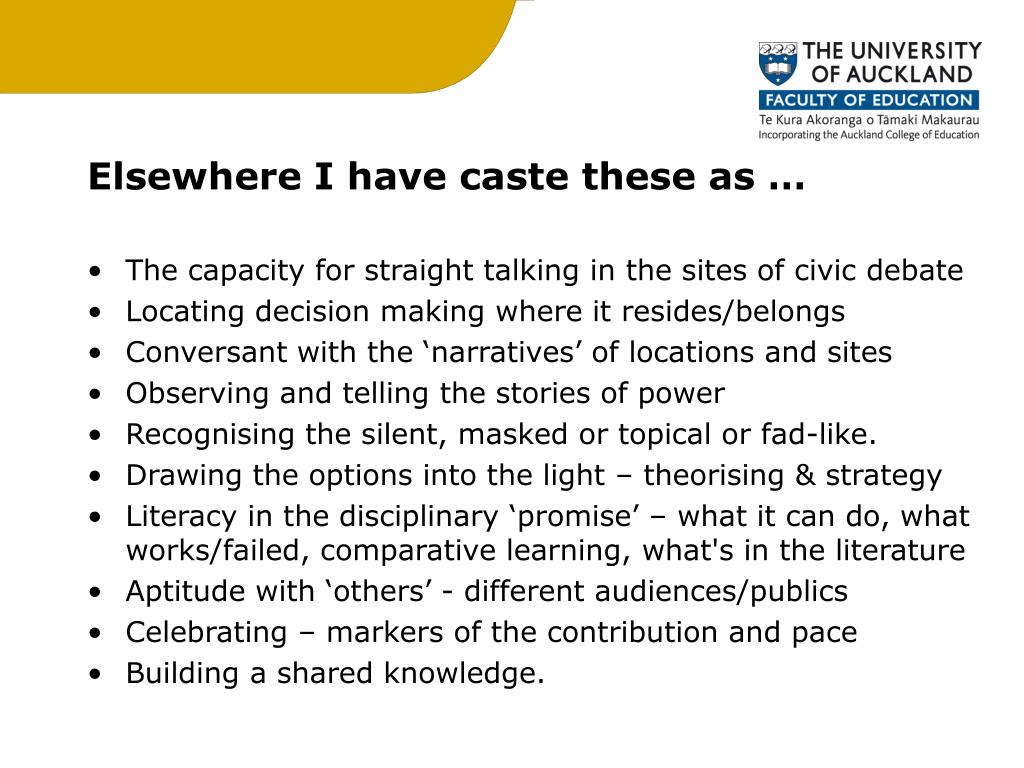 THE UNIVERSITY OF AUCKLAND
FACULTY OF EDUCATION
Te Kura Akoranga o Tāmaki Makaurau
Incorporating the Auckland College of Education

Elsewhere I have caste these as …

• The capacity for straight talking in the sites of civic debate
• Locating decision making where it resides/belongs
• Conversant with the ‘narratives’ of locations and sites
• Observing and telling the stories of power
• Recognising the silent, masked or topical or fad-like.
• Drawing the options into the light – theorising & strategy
• Literacy in the disciplinary ‘promise’ – what it can do, what works/failed, comparative learning, what's in the literature
• Aptitude with ‘others’ - different audiences/publics
• Celebrating – markers of the contribution and pace
• Building a shared knowledge.